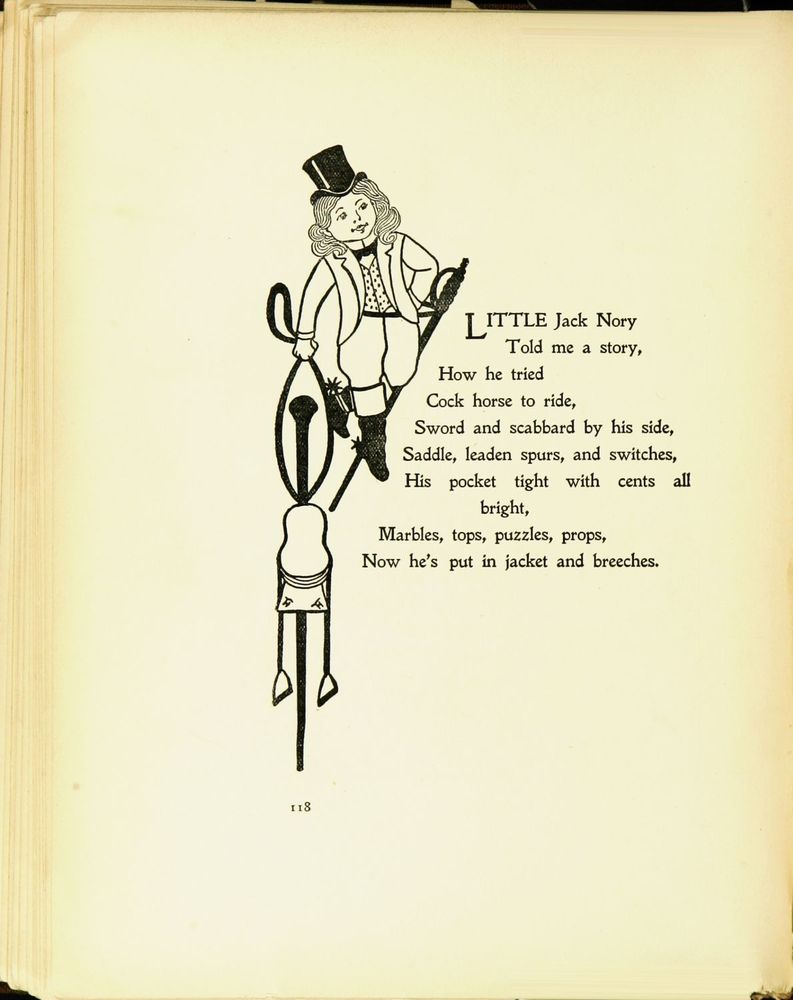 LITTLE Jack Nory
Told me a story,
How he tried
Cock horse to ride,
Sword and scabbard by his side,
Saddle, leaden spurs, and switches,
His pocket tight with cents all bright,
Marbles, tops, puzzles, props,
Now he's put in jacket and breeches.

118